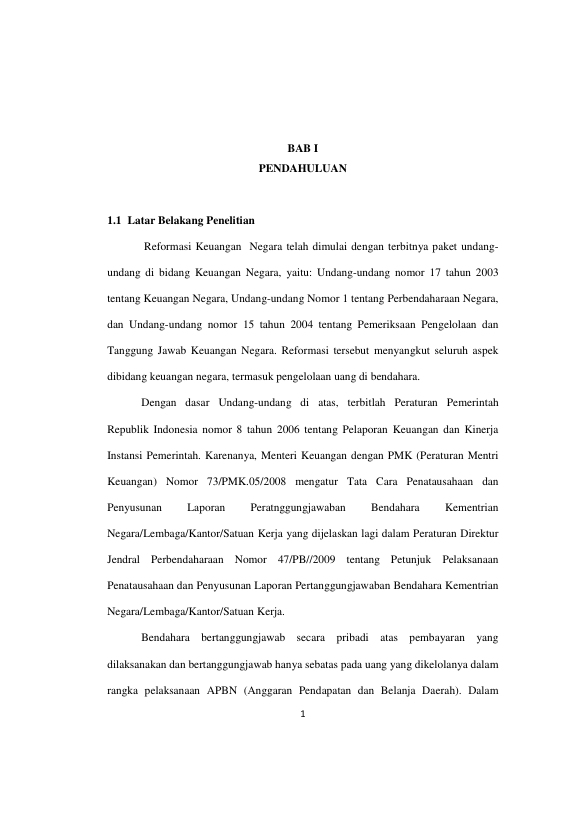 BAB I
PENDAHULUAN

1.1 Latar Belakang Penelitian

Reformasi Keuangan Negara telah dimulai dengan terbitnya paket undang-undang di bidang Keuangan Negara, yaitu: Undang-undang nomor 17 tahun 2003 tentang Keuangan Negara, Undang-undang Nomor 1 tentang Perbendaharaan Negara, dan Undang-undang nomor 15 tahun 2004 tentang Pemeriksaan Pengelolaan dan Tanggung Jawab Keuangan Negara. Reformasi tersebut menyangkut seluruh aspek dibidang keuangan negara, termasuk pengelolaan uang di bendahara.

Dengan dasar Undang-undang di atas, terbitlah Peraturan Pemerintah Republik Indonesia nomor 8 tahun 2006 tentang Pelaporan Keuangan dan Kinerja Instansi Pemerintah. Karenanya, Menteri Keuangan dengan PMK (Peraturan Mentri Keuangan) Nomor 73/PMK.05/2008 mengatur Tata Cara Penatausahaan dan Penyusunan Laporan Peratnggungjawaban Bendahara Kementrian Negara/Lembaga/Kantor/Satuan Kerja yang dijelaskan lagi dalam Peraturan Direktur Jendral Perbendaharaan Nomor 47/PB//2009 tentang Petunjuk Pelaksanaan Penatausahaan dan Penyusunan Laporan Pertanggungjawaban Bendahara Kementrian Negara/Lembaga/Kantor/Satuan Kerja.

Bendahara bertanggungjawab secara pribadi atas pembayaran yang dilaksanakan dan bertanggungjawab hanya sebatas pada uang yang dikelolanya dalam rangka pelaksanaan APBN (Anggaran Pendapatan dan Belanja Daerah). Dalam

1